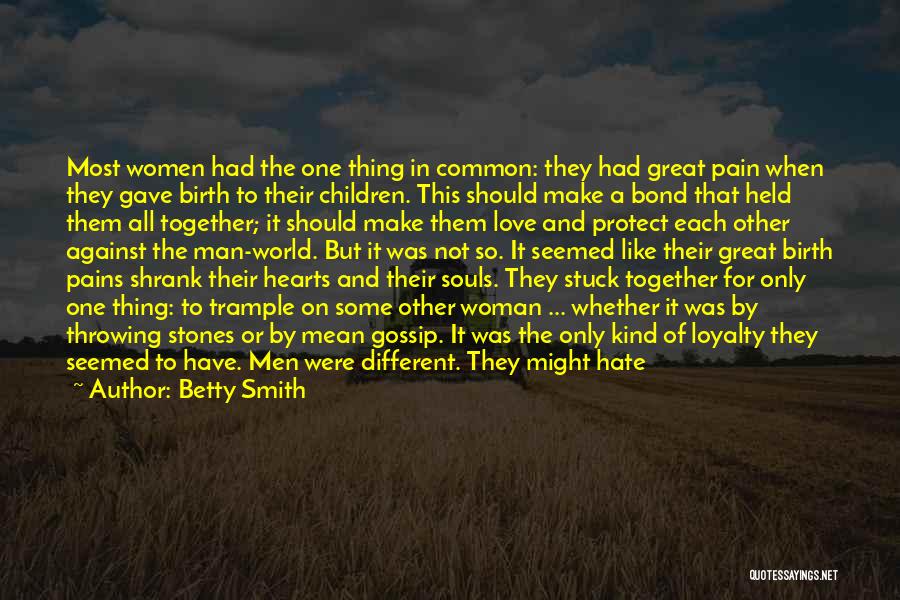 Most women had the one thing in common: they had great pain when they gave birth to their children. This should make a bond that held them all together; it should make them love and protect each other against the man-world. But it was not so. It seemed like their great birth pains shrank their hearts and their souls. They stuck together for only one thing: to trample on some other woman ... whether it was by throwing stones or by mean gossip. It was the only kind of loyalty they seemed to have. Men were different. They might hate

~ Author: Betty Smith

QUOTESSAYINGS.NET